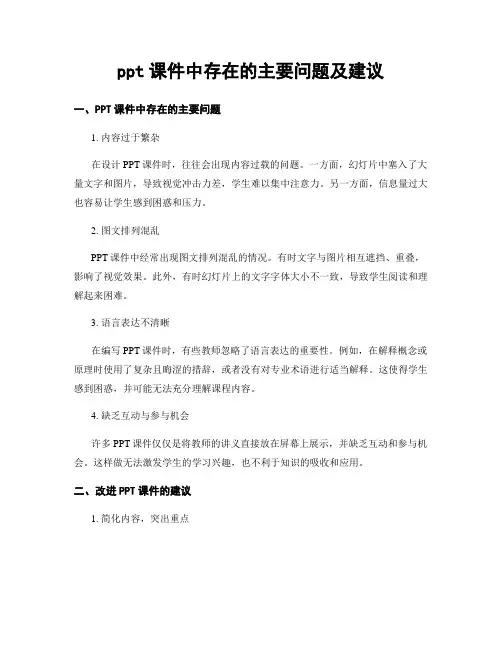 ppt 课件中存在的主要问题及建议

一、PPT 课件中存在的主要问题

1. 内容过于繁杂

在设计 PPT 课件时，往往会出现内容过载的问题。一方面，幻灯片中塞入了大量文字和图片，导致视觉冲击力差，学生难以集中注意力。另一方面，信息量过大也容易让学生感到困惑和压力。

2. 图文排列混乱

PPT 课件中经常出现图文排列混乱的情况。有时文字与图片相互遮挡、重叠，影响了视觉效果。此外，有时幻灯片上的文字字体大小不一致，导致学生阅读和理解起来困难。

3. 语言表达不清晰

在编写 PPT 课件时，有些教师忽略了语言表达的重要性。例如，在解释概念或原理时使用了复杂且晦涩的措辞，或者没有对专业术语进行适当解释。这使得学生感到困惑，并可能无法充分理解课程内容。

4. 缺乏互动与参与机会

许多 PPT 课件仅仅是将教师的讲义直接放在屏幕上展示，并缺乏互动和参与机会。这样做无法激发学生的学习兴趣，也不利于知识的吸收和应用。

二、改进 PPT 课件的建议

1. 简化内容，突出重点